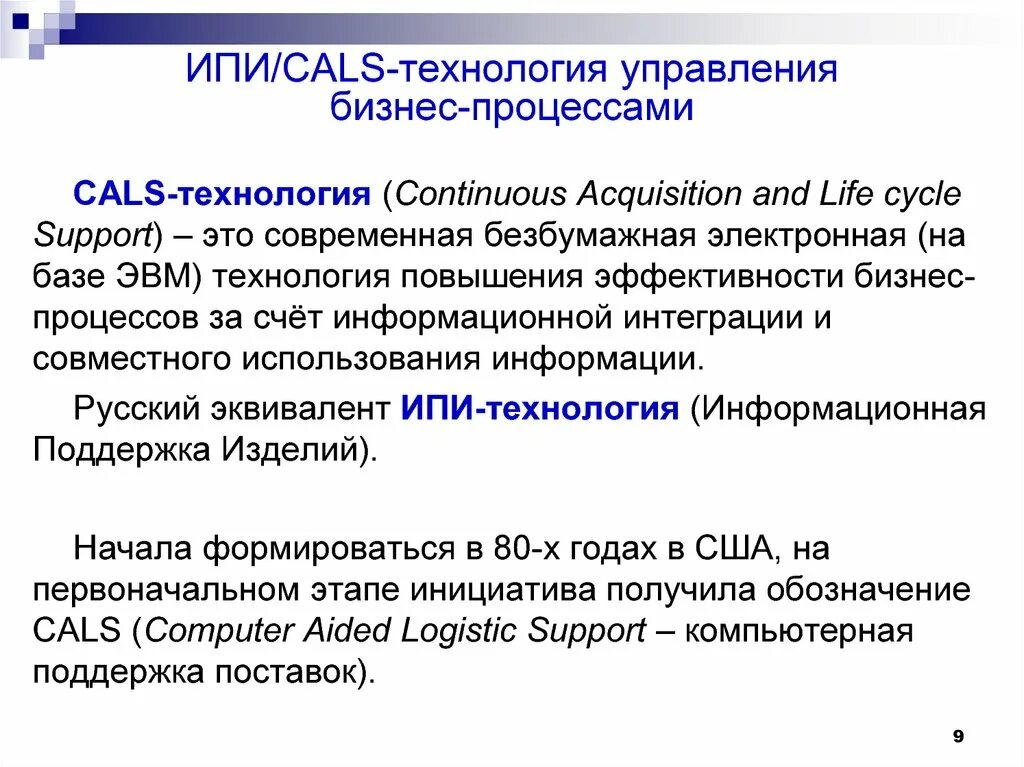 ИПИ/CALS-технология управления бизнес-процессами

CALS-технология (Continuous Acquisition and Life cycle Support) – это современная безбумажная электронная (на базе ЭВМ) технология повышения эффективности бизнес-процессов за счёт информационной интеграции и совместного использования информации.

Русский эквивалент ИПИ-технология (Информационная Поддержка Изделий).

Начала формироваться в 80-х годах в США, на первоначальном этапе инициатива получила обозначение CALS (Computer Aided Logistic Support – компьютерная поддержка поставок).

9